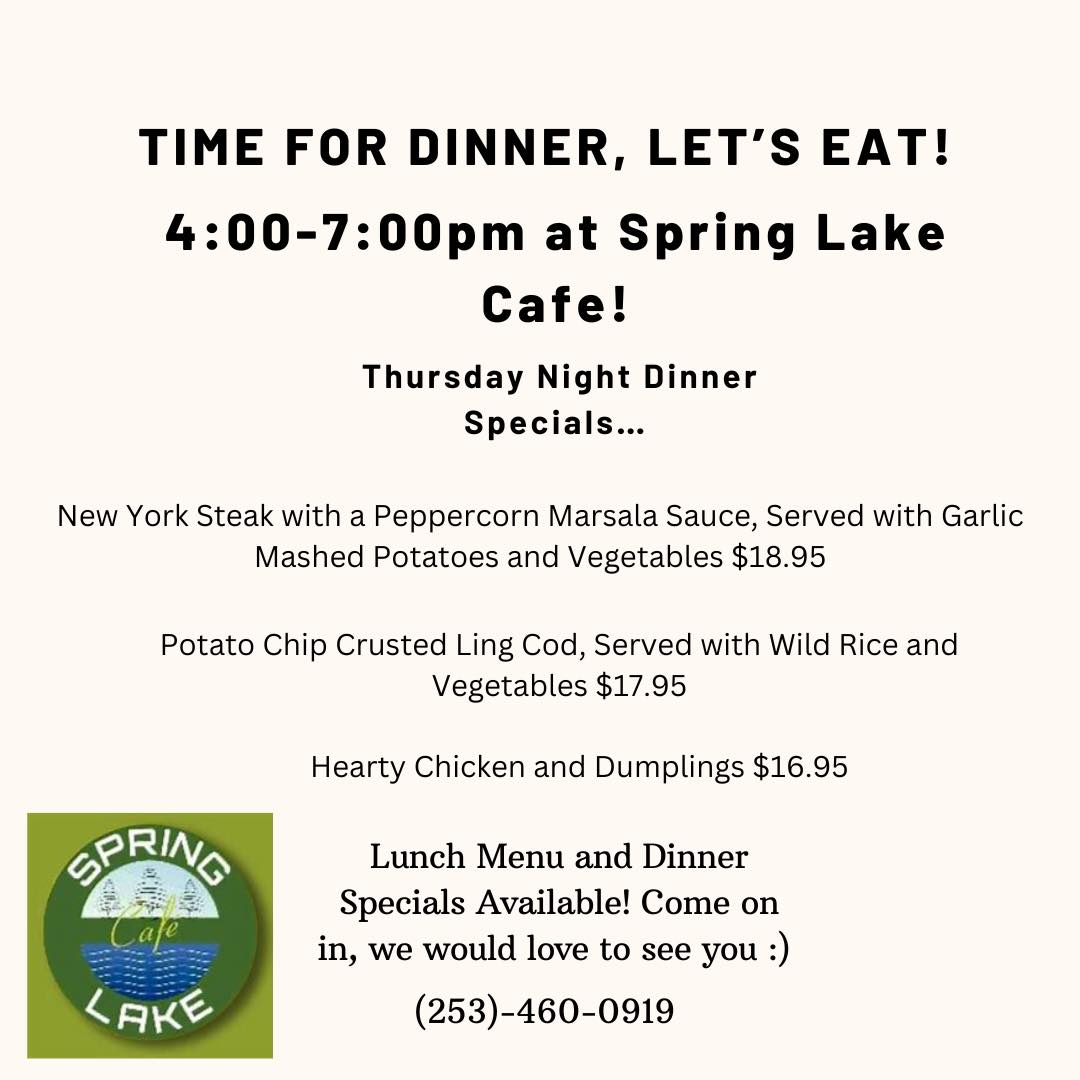 TIME FOR DINNER, LET'S EAT!

4:00-7:00pm at Spring Lake Cafe!

Thursday Night Dinner Specials...

New York Steak with a Peppercorn Marsala Sauce, Served with Garlic Mashed Potatoes and Vegetables $18.95

Potato Chip Crusted Ling Cod, Served with Wild Rice and Vegetables $17.95

Hearty Chicken and Dumplings $16.95

SPRING
Cafe
LAKE

Lunch Menu and Dinner Specials Available! Come on in, we would love to see you :)

(253)-460-0919